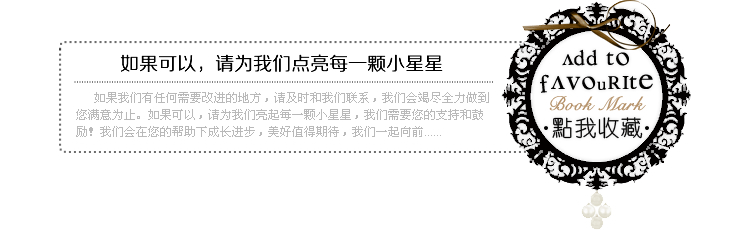 如果可以，请为我们点亮每一颗小星星

如果我们有任何需要改进的地方，请及时和我们联系，我们会竭尽全力做到您满意为止。如果可以，请为我们亮起每一颗小星星，我们需要您的支持和鼓励！我们会在您的帮助下成长进步，美好值得期待，我们一起向前......

Add to fAVouRIte
Book Mark
·點我收藏·